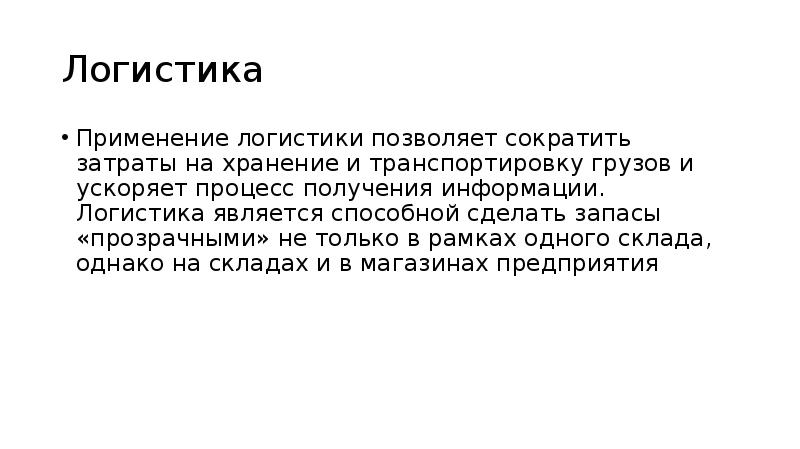 Логистика

• Применение логистики позволяет сократить затраты на хранение и транспортировку грузов и ускоряет процесс получения информации. Логистика является способной сделать запасы «прозрачными» не только в рамках одного склада, однако на складах и в магазинах предприятия